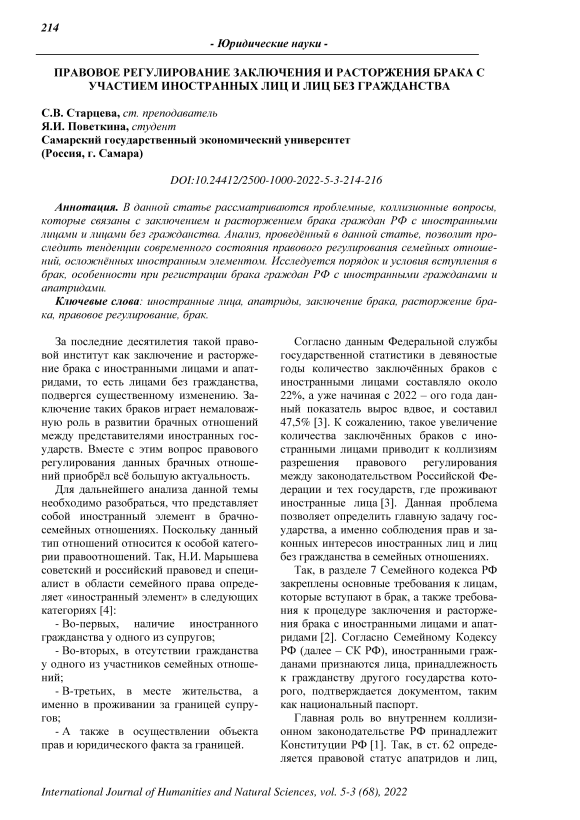 214

- Юридические науки -

ПРАВОВОЕ РЕГУЛИРОВАНИЕ ЗАКЛЮЧЕНИЯ И РАСТОРЖЕНИЯ БРАКА С УЧАСТИЕМ ИНОСТРАННЫХ ЛИЦ И ЛИЦ БЕЗ ГРАЖДАНСТВА

С.В. Старцева, ст. преподаватель
Я.И. Поветкина, студент
Самарский государственный экономический университет
(Россия, г. Самара)

DOI:10.24412/2500-1000-2022-5-3-214-216

Аннотация. В данной статье рассматриваются проблемные, коллизионные вопросы, которые связаны с заключением и расторжением брака граждан РФ с иностранными лицами и лицами без гражданства. Анализ, проведённый в данной статье, позволит проследить тенденции современного состояния правового регулирования семейных отношений, осложнённых иностранным элементом. Исследуется порядок и условия вступления в брак, особенности при регистрации брака граждан РФ с иностранными гражданами и апатридами.

Ключевые слова: иностранные лица, апатриды, заключение брака, расторжение брака, правовое регулирование, брак.

За последние десятилетия такой правовой институт как заключение и расторжение брака с иностранными лицами и апатридами, то есть лицами без гражданства, подвергся существенному изменению. Заключение таких браков играет немаловажную роль в развитии брачных отношений между представителями иностранных государств. Вместе с этим вопрос правового регулирования данных брачных отношений приобрёл всё большую актуальность.

Для дальнейшего анализа данной темы необходимо разобраться, что представляет собой иностранный элемент в брачно-семейных отношениях. Поскольку данный тип отношений относится к особой категории правоотношений. Так, Н.И. Марышева советский и российский правовед и специалист в области семейного права определяет «иностранный элемент» в следующих категориях [4]:

- Во-первых, наличие иностранного гражданства у одного из супругов;

- Во-вторых, в отсутствии гражданства у одного из участников семейных отношений;

- В-третьих, в месте жительства, а именно в проживании за границей супругов;

- А также в осуществлении объекта прав и юридического факта за границей.

Согласно данным Федеральной службы государственной статистики в девяностые годы количество заключённых браков с иностранными лицами составляло около 22%, а уже начиная с 2022 – ого года данный показатель вырос вдвое, и составил 47,5% [3]. К сожалению, такое увеличение количества заключённых браков с иностранными лицами приводит к коллизиям разрешения правового регулирования между законодательством Российской Федерации и тех государств, где проживают иностранные лица [3]. Данная проблема позволяет определить главную задачу государства, а именно соблюдения прав и законных интересов иностранных лиц и лиц без гражданства в семейных отношениях.

Так, в разделе 7 Семейного кодекса РФ закреплены основные требования к лицам, которые вступают в брак, а также требования к процедуре заключения и расторжения брака с иностранными лицами и апатридами [2]. Согласно Семейному Кодексу РФ (далее – СК РФ), иностранными гражданами признаются лица, принадлежность к гражданству другого государства которого, подтверждается документом, таким как национальный паспорт.

Главная роль во внутреннем коллизионном законодательстве РФ принадлежит Конституции РФ [1]. Так, в ст. 62 определяется правовой статус апатридов и лиц,

International Journal of Humanities and Natural Sciences, vol. 5-3 (68), 2022